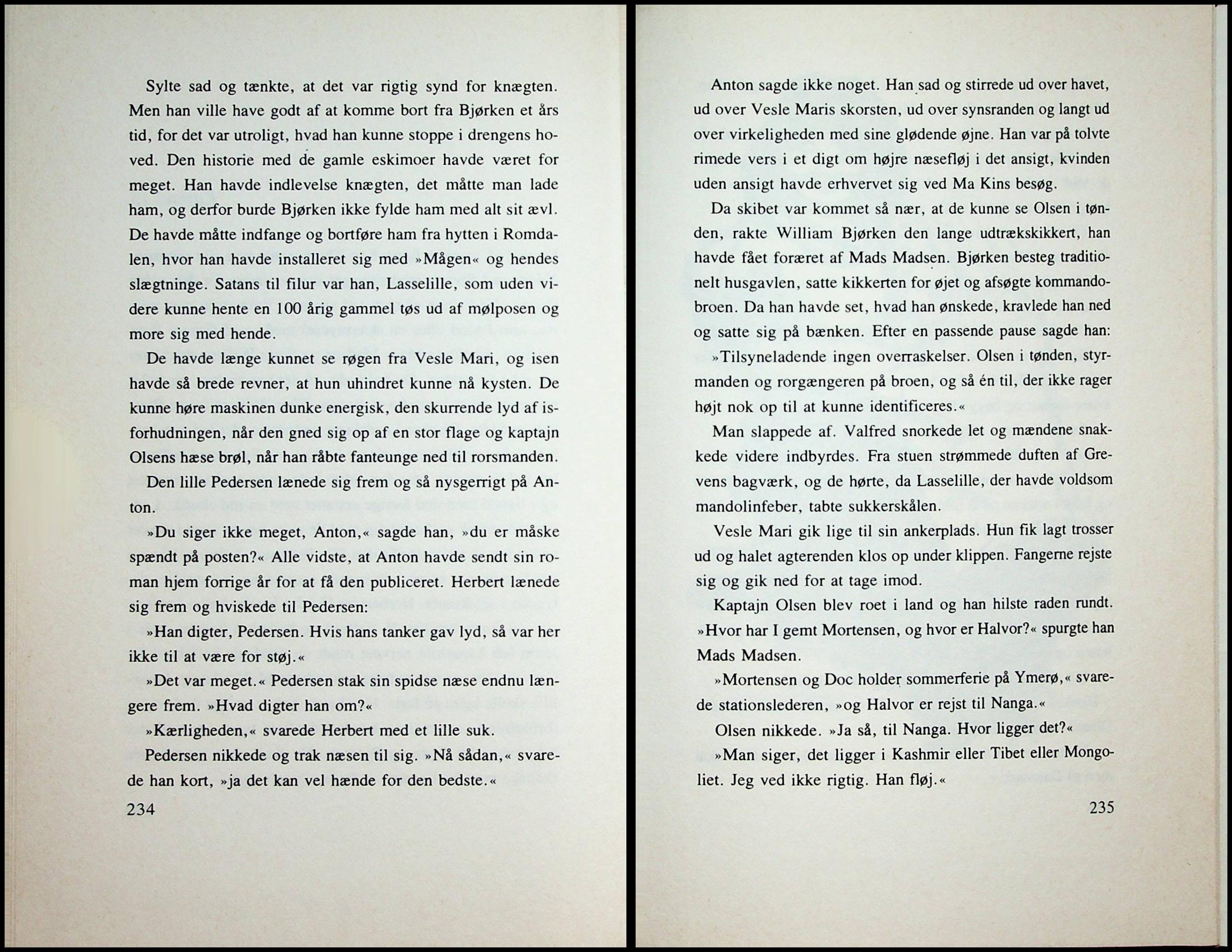 Sylte sad og tænkte, at det var rigtig synd for knægten. Men han ville have godt af at komme bort fra Bjørken et års tid, for det var utroligt, hvad han kunne stoppe i drengens hoved. Den historie med de gamle eskimoer havde været for meget. Han havde indlevelse knægten, det måtte man lade ham, og derfor burde Bjørken ikke fylde ham med alt sit ævl. De havde måtte indfange og bortføre ham fra hytten i Romdalen, hvor han havde installeret sig med »Mågen« og hendes slægtninge. Satans til filur var han, Lasselille, som uden videre kunne hente en 100 årig gammel tøs ud af mølposen og more sig med hende.

De havde længe kunnet se røgen fra Vesle Mari, og isen havde så brede revner, at hun uhindret kunne nå kysten. De kunne høre maskinen dunke energisk, den skurrende lyd af isforhudningen, når den gned sig op af en stor flage og kaptajn Olsens hæse brøl, når han råbte fanteunge ned til rorsmanden.

Den lille Pedersen lænede sig frem og så nysgerrigt på Anton.

»Du siger ikke meget, Anton,« sagde han, »du er måske spændt på posten?« Alle vidste, at Anton havde sendt sin roman hjem forrige år for at få den publiceret. Herbert lænede sig frem og hviskede til Pedersen:

»Han digter, Pedersen. Hvis hans tanker gav lyd, så var her ikke til at være for støj.«

»Det var meget.« Pedersen stak sin spidse næse endnu længere frem. »Hvad digter han om?«

»Kærligheden,« svarede Herbert med et lille suk.

Pedersen nikkede og trak næsen til sig. »Nå sådan,« svarede han kort, »ja det kan vel hænde for den bedste.«

234

Anton sagde ikke noget. Han sad og stirrede ud over havet, ud over Vesle Maris skorsten, ud over synsranden og langt ud over virkeligheden med sine glødende øjne. Han var på tolvte rimede vers i et digt om højre næsefløj i det ansigt, kvinden uden ansigt havde erhvervet sig ved Ma Kins besøg.

Da skibet var kommet så nær, at de kunne se Olsen i tønden, rakte William Bjørken den lange udtrækskikkert, han havde fået foræret af Mads Madsen. Bjørken besteg traditionelt husgavlen, satte kikkerten for øjet og afsøgte kommandobroen. Da han havde set, hvad han ønskede, kravlede han ned og satte sig på bænken. Efter en passende pause sagde han:

»Tilsyneladende ingen overraskelser. Olsen i tønden, styrmanden og rorgængeren på broen, og så én til, der ikke rager højt nok op til at kunne identificeres.«

Man slappede af. Valfred snorkede let og mændene snakkede videre indbyrdes. Fra stuen strømmede duften af Grevens bagværk, og de hørte, da Lasselille, der havde voldsom mandolinfeber, tabte sukkerskålen.

Vesle Mari gik lige til sin ankerplads. Hun fik lagt trosser ud og halet agterenden klos op under klippen. Fangerne rejste sig og gik ned for at tage imod.

Kaptajn Olsen blev roet i land og han hilste raden rundt. »Hvor har I gemt Mortensen, og hvor er Halvor?« spurgte han Mads Madsen.

»Mortensen og Doc holder sommerferie på Ymerø,« svarede stationslederen, »og Halvor er rejst til Nanga.«

Olsen nikkede. »Ja så, til Nanga. Hvor ligger det?«

»Man siger, det ligger i Kashmir eller Tibet eller Mongoliet. Jeg ved ikke rigtig. Han fløj.«

235